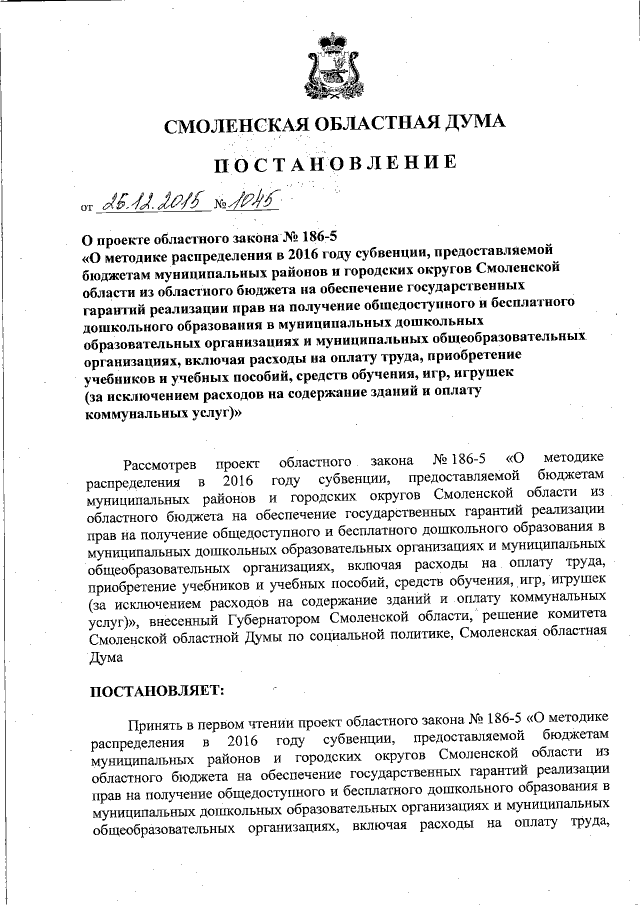 СМОЛЕНСКАЯ ОБЛАСТНАЯ ДУМА

ПОСТАНОВЛЕНИЕ

от 25.12.2015 № 1045

О проекте областного закона № 186-5 «О методике распределения в 2016 году субвенции, предоставляемой бюджетам муниципальных районов и городских округов Смоленской области из областного бюджета на обеспечение государственных гарантий реализации прав на получение общедоступного и бесплатного дошкольного образования в муниципальных дошкольных образовательных организациях и муниципальных общеобразовательных организациях, включая расходы на оплату труда, приобретение учебников и учебных пособий, средств обучения, игр, игрушек (за исключением расходов на содержание зданий и оплату коммунальных услуг)»

Рассмотрев проект областного закона № 186-5 «О методике распределения в 2016 году субвенции, предоставляемой бюджетам муниципальных районов и городских округов Смоленской области из областного бюджета на обеспечение государственных гарантий реализации прав на получение общедоступного и бесплатного дошкольного образования в муниципальных дошкольных образовательных организациях и муниципальных общеобразовательных организациях, включая расходы на оплату труда, приобретение учебников и учебных пособий, средств обучения, игр, игрушек (за исключением расходов на содержание зданий и оплату коммунальных услуг)», внесенный Губернатором Смоленской области, решение комитета Смоленской областной Думы по социальной политике, Смоленская областная Дума

ПОСТАНОВЛЯЕТ:

Принять в первом чтении проект областного закона № 186-5 «О методике распределения в 2016 году субвенции, предоставляемой бюджетам муниципальных районов и городских округов Смоленской области из областного бюджета на обеспечение государственных гарантий реализации прав на получение общедоступного и бесплатного дошкольного образования в муниципальных дошкольных образовательных организациях и муниципальных общеобразовательных организациях, включая расходы на оплату труда,